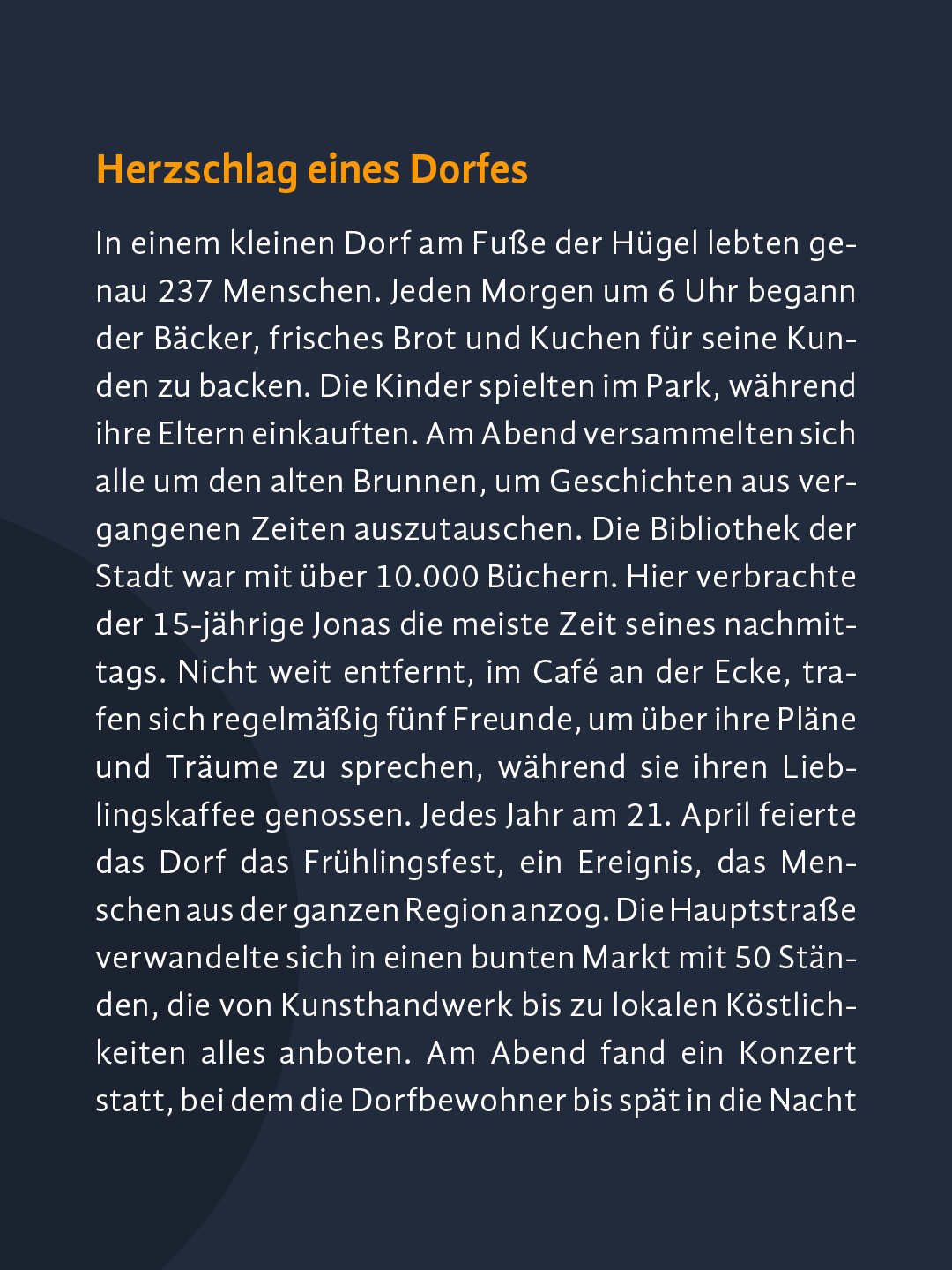 Herzschlag eines Dorfes

In einem kleinen Dorf am Fuße der Hügel lebten genau 237 Menschen. Jeden Morgen um 6 Uhr begann der Bäcker, frisches Brot und Kuchen für seine Kunden zu backen. Die Kinder spielten im Park, während ihre Eltern einkauften. Am Abend versammelten sich alle um den alten Brunnen, um Geschichten aus vergangenen Zeiten auszutauschen. Die Bibliothek der Stadt war mit über 10.000 Büchern. Hier verbrachte der 15-jährige Jonas die meiste Zeit seines nachmittags. Nicht weit entfernt, im Café an der Ecke, trafen sich regelmäßig fünf Freunde, um über ihre Pläne und Träume zu sprechen, während sie ihren Lieblingskaffee genossen. Jedes Jahr am 21. April feierte das Dorf das Frühlingsfest, ein Ereignis, das Menschen aus der ganzen Region anzog. Die Hauptstraße verwandelte sich in einen bunten Markt mit 50 Ständen, die von Kunsthandwerk bis zu lokalen Köstlichkeiten alles anboten. Am Abend fand ein Konzert statt, bei dem die Dorfbewohner bis spät in die Nacht